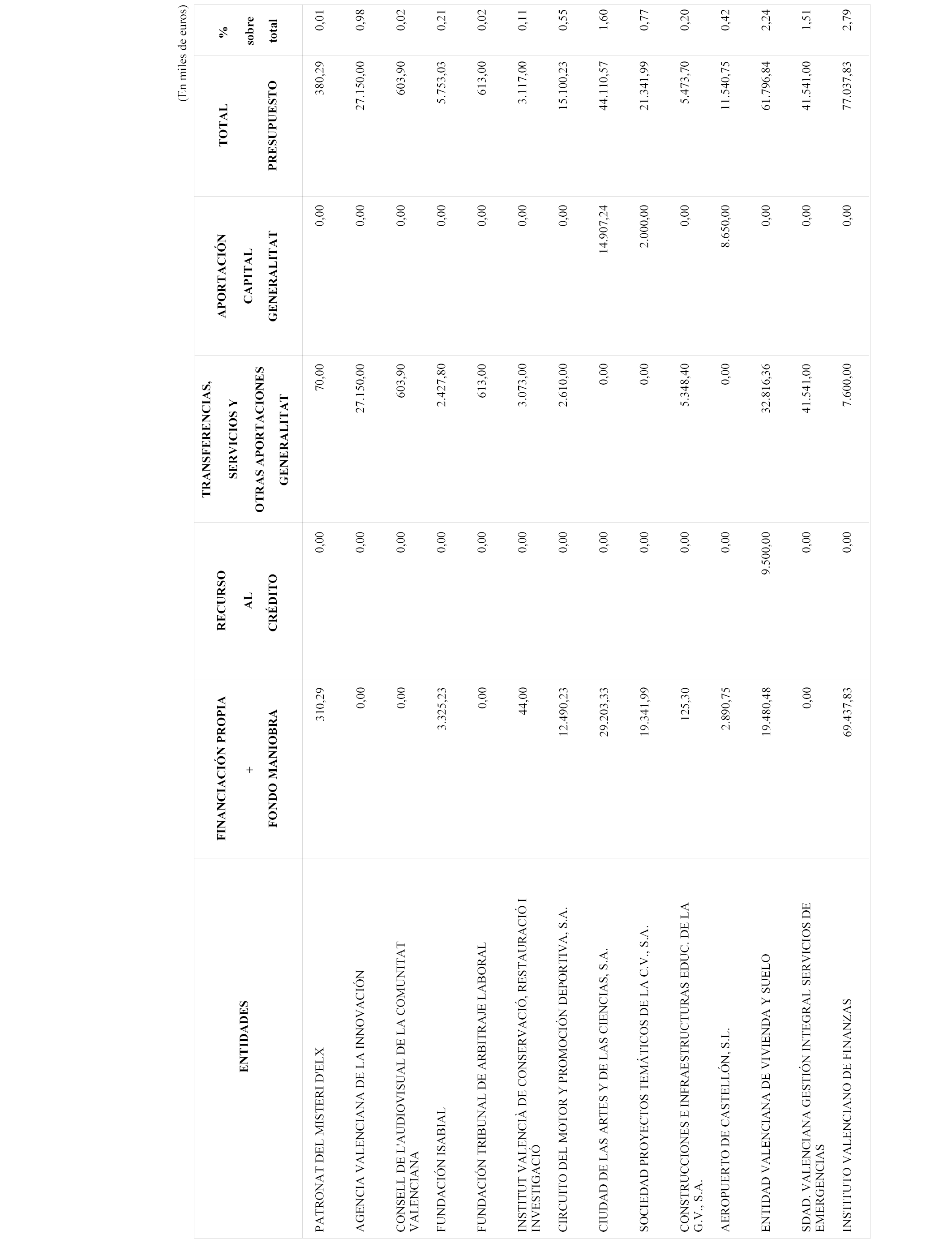 (En miles de euros)

| ENTIDADES | FINANCIACIÓN PROPIA + FONDO MANIOBRA | RECURSO AL CRÉDITO | TRANSFERENCIAS, SERVICIOS Y OTRAS APORTACIONES GENERALITAT | APORTACIÓN CAPITAL GENERALITAT | TOTAL PRESUPUESTO | % sobre total |
|---|---|---|---|---|---|---|
| PATRONAT DEL MISTERI D'ELX | 310,29 | 0,00 | 70,00 | 0,00 | 380,29 | 0,01 |
| AGENCIA VALENCIANA DE LA INNOVACIÓN | 0,00 | 0,00 | 27.150,00 | 0,00 | 27.150,00 | 0,98 |
| CONSELL DE L'AUDIOVISUAL DE LA COMUNITAT VALENCIANA | 0,00 | 0,00 | 603,90 | 0,00 | 603,90 | 0,02 |
| FUNDACIÓN ISABIAL | 3.325,23 | 0,00 | 2.427,80 | 0,00 | 5.753,03 | 0,21 |
| FUNDACIÓN TRIBUNAL DE ARBITRAJE LABORAL | 0,00 | 0,00 | 613,00 | 0,00 | 613,00 | 0,02 |
| INSTITUT VALENCIÀ DE CONSERVACIÓ, RESTAURACIÓ I INVESTIGACIÓ | 44,00 | 0,00 | 3.073,00 | 0,00 | 3.117,00 | 0,11 |
| CIRCUITO DEL MOTOR Y PROMOCIÓN DEPORTIVA, S.A. | 12.490,23 | 0,00 | 2.610,00 | 0,00 | 15.100,23 | 0,55 |
| CIUDAD DE LAS ARTES Y DE LAS CIENCIAS, S.A. | 29.203,33 | 0,00 | 0,00 | 14.907,24 | 44.110,57 | 1,60 |
| SOCIEDAD PROYECTOS TEMÁTICOS DE LA C.V., S.A. | 19.341,99 | 0,00 | 0,00 | 2.000,00 | 21.341,99 | 0,77 |
| CONSTRUCCIONES E INFRAESTRUCTURAS EDUC. DE LA G.V., S.A. | 125,30 | 0,00 | 5.348,40 | 0,00 | 5.473,70 | 0,20 |
| AEROPUERTO DE CASTELLÓN, S.L. | 2.890,75 | 0,00 | 0,00 | 8.650,00 | 11.540,75 | 0,42 |
| ENTIDAD VALENCIANA DE VIVIENDA Y SUELO | 19.480,48 | 9.500,00 | 32.816,36 | 0,00 | 61.796,84 | 2,24 |
| SDAD. VALENCIANA GESTIÓN INTEGRAL SERVICIOS DE EMERGENCIAS | 0,00 | 0,00 | 41.541,00 | 0,00 | 41.541,00 | 1,51 |
| INSTITUTO VALENCIANO DE FINANZAS | 69.437,83 | 0,00 | 7.600,00 | 0,00 | 77.037,83 | 2,79 |